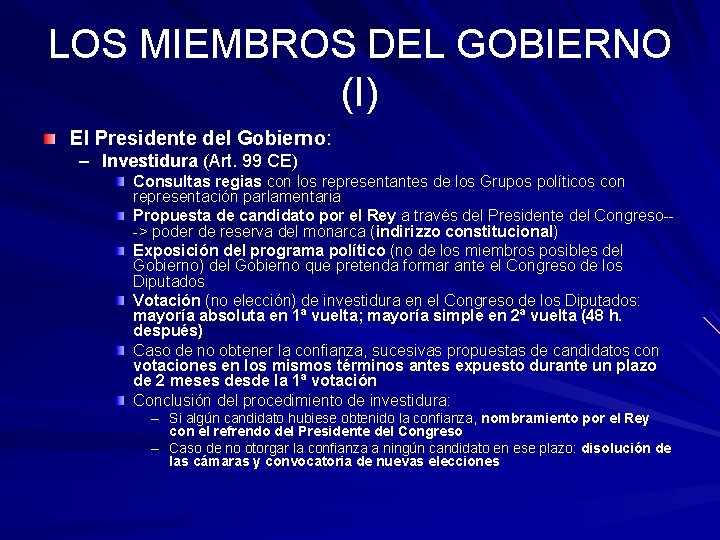 LOS MIEMBROS DEL GOBIERNO (I)

El Presidente del Gobierno:

– Investidura (Art. 99 CE)

Consultas regias con los representantes de los Grupos políticos con representación parlamentaria

Propuesta de candidato por el Rey a través del Presidente del Congreso---> poder de reserva del monarca (indirizzo constitucional)

Exposición del programa político (no de los miembros posibles del Gobierno) del Gobierno que pretenda formar ante el Congreso de los Diputados

Votación (no elección) de investidura en el Congreso de los Diputados: mayoría absoluta en 1ª vuelta; mayoría simple en 2ª vuelta (48 h. después)

Caso de no obtener la confianza, sucesivas propuestas de candidatos con votaciones en los mismos términos antes expuesto durante un plazo de 2 meses desde la 1ª votación

Conclusión del procedimiento de investidura:

– Si algún candidato hubiese obtenido la confianza, nombramiento por el Rey con el refrendo del Presidente del Congreso

– Caso de no otorgar la confianza a ningún candidato en ese plazo: disolución de las cámaras y convocatoria de nuevas elecciones